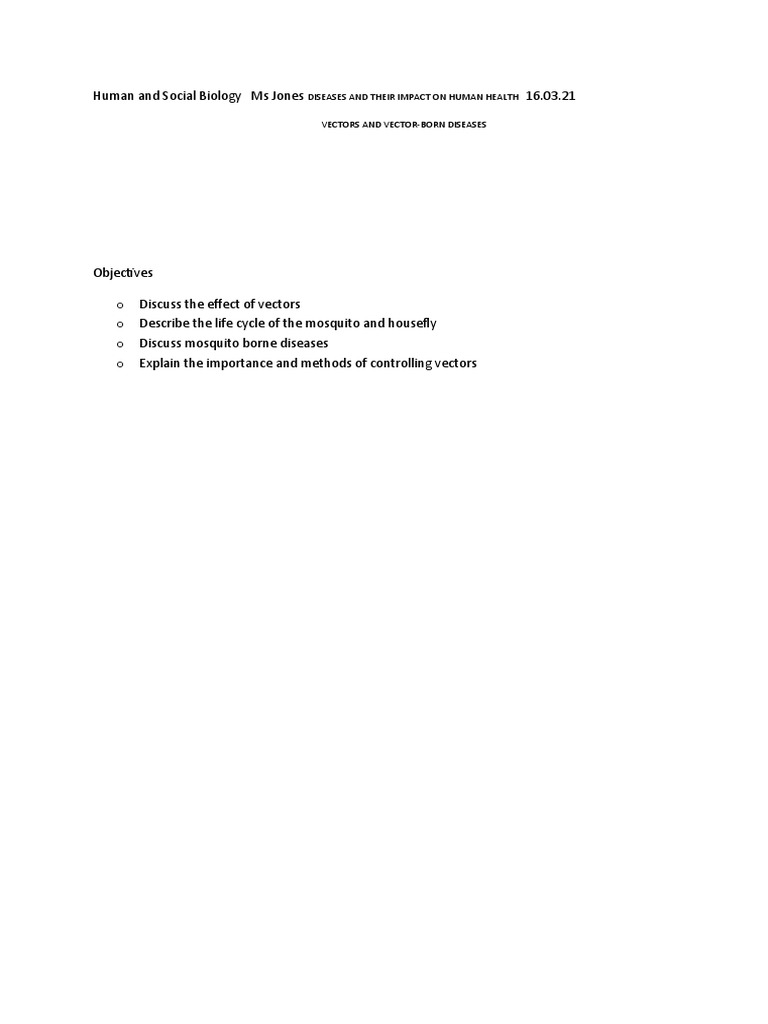 Human and Social Biology Ms Jones DISEASES AND THEIR IMPACT ON HUMAN HEALTH 16.03.21

VECTORS AND VECTOR-BORN DISEASES

Objectives

o Discuss the effect of vectors
o Describe the life cycle of the mosquito and housefly
o Discuss mosquito borne diseases
o Explain the importance and methods of controlling vectors